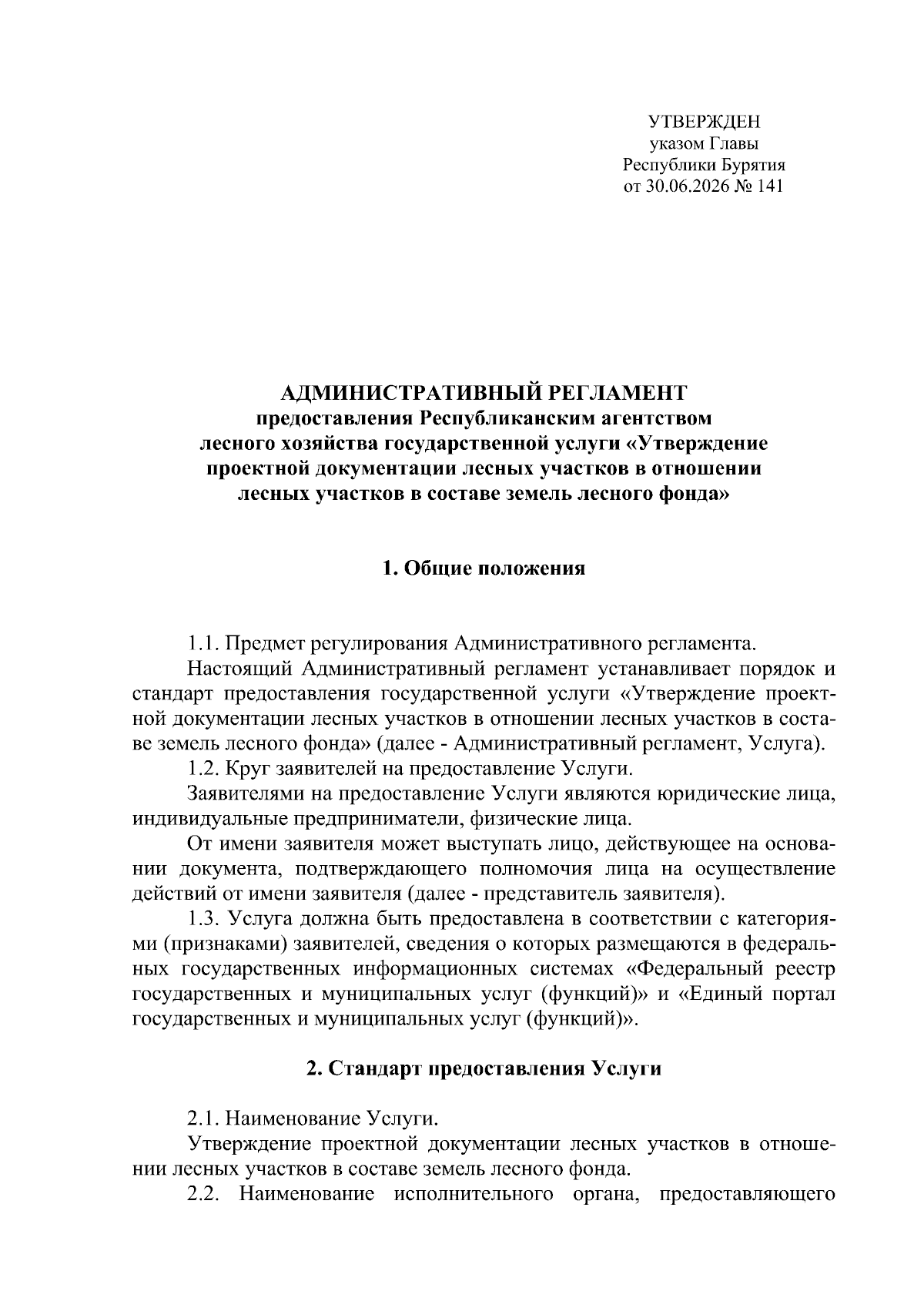 УТВЕРЖДЕН
указом Главы
Республики Бурятия
от 30.06.2026 № 141

АДМИНИСТРАТИВНЫЙ РЕГЛАМЕНТ
предоставления Республиканским агентством
лесного хозяйства государственной услуги «Утверждение
проектной документации лесных участков в отношении
лесных участков в составе земель лесного фонда»

1. Общие положения

1.1. Предмет регулирования Административного регламента.

Настоящий Административный регламент устанавливает порядок и стандарт предоставления государственной услуги «Утверждение проектной документации лесных участков в отношении лесных участков в составе земель лесного фонда» (далее - Административный регламент, Услуга).

1.2. Круг заявителей на предоставление Услуги.

Заявителями на предоставление Услуги являются юридические лица, индивидуальные предприниматели, физические лица.

От имени заявителя может выступать лицо, действующее на основании документа, подтверждающего полномочия лица на осуществление действий от имени заявителя (далее - представитель заявителя).

1.3. Услуга должна быть предоставлена в соответствии с категориями (признаками) заявителей, сведения о которых размещаются в федеральных государственных информационных системах «Федеральный реестр государственных и муниципальных услуг (функций)» и «Единый портал государственных и муниципальных услуг (функций)».

2. Стандарт предоставления Услуги

2.1. Наименование Услуги.

Утверждение проектной документации лесных участков в отношении лесных участков в составе земель лесного фонда.

2.2. Наименование исполнительного органа, предоставляющего